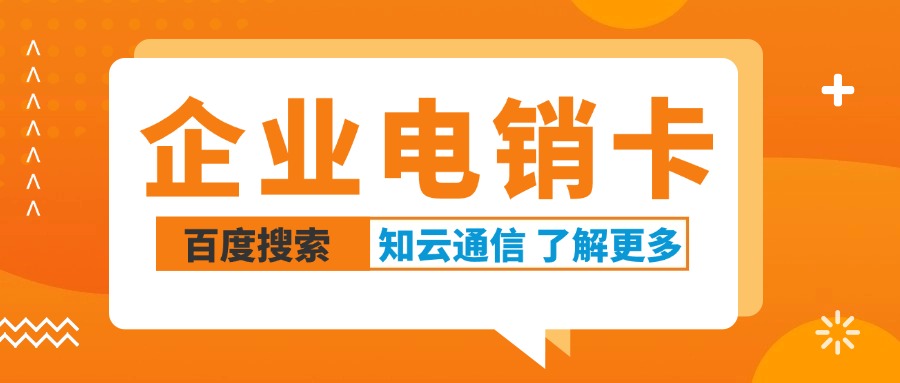 企业电销卡

百度搜索 知云通信 了解更多